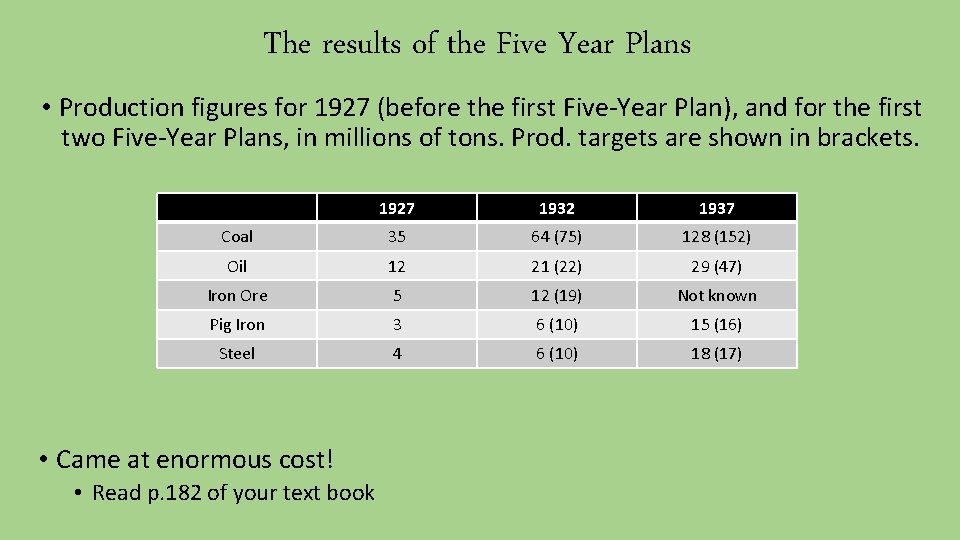 The results of the Five Year Plans

• Production figures for 1927 (before the first Five-Year Plan), and for the first two Five-Year Plans, in millions of tons. Prod. targets are shown in brackets.

| | 1927 | 1932 | 1937 |
|---|---|---|---|
| Coal | 35 | 64 (75) | 128 (152) |
| Oil | 12 | 21 (22) | 29 (47) |
| Iron Ore | 5 | 12 (19) | Not known |
| Pig Iron | 3 | 6 (10) | 15 (16) |
| Steel | 4 | 6 (10) | 18 (17) |

• Came at enormous cost!

• Read p.182 of your text book